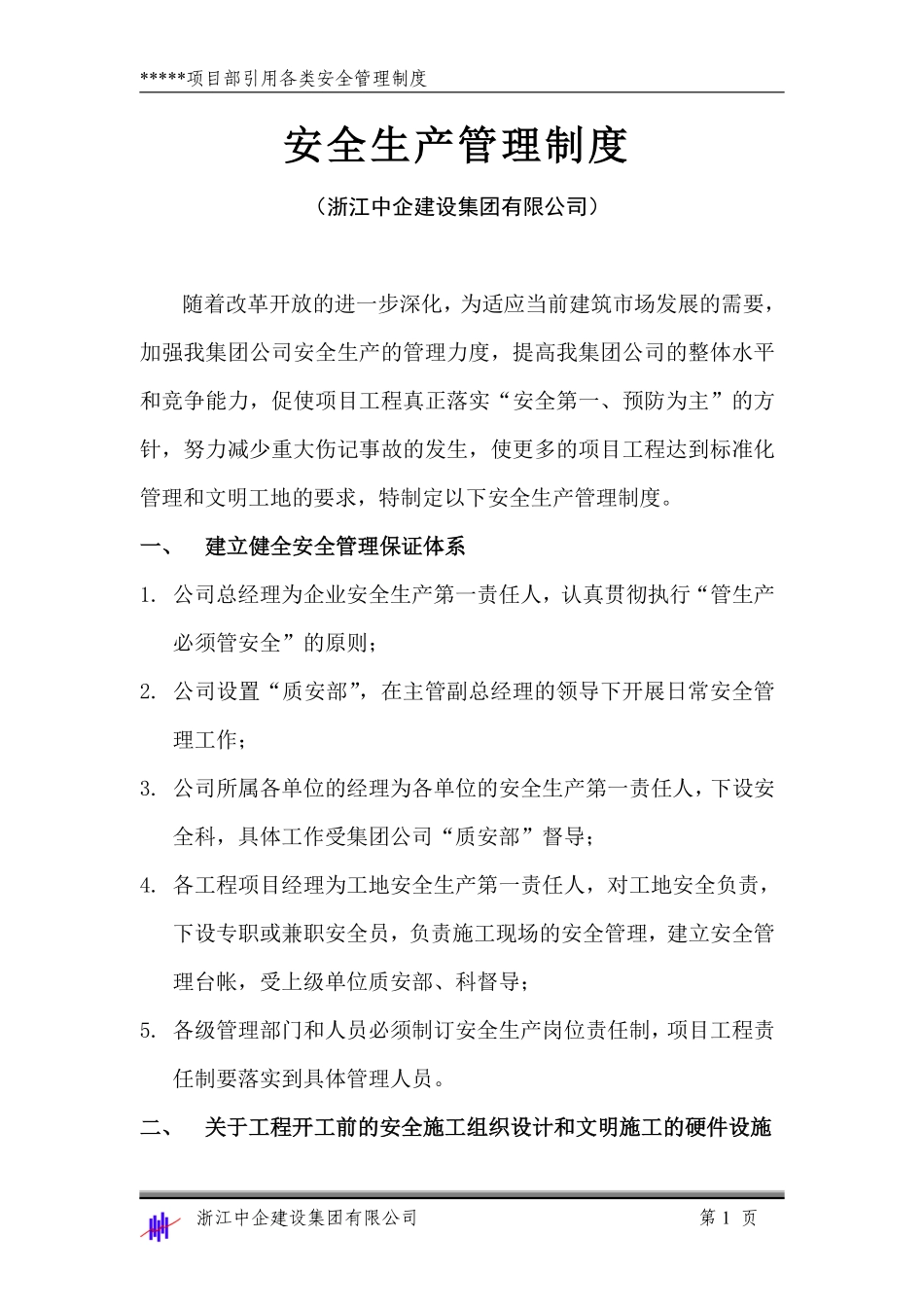 *****项目部引用各类安全管理制度

安全生产管理制度

（浙江中企建设集团有限公司）

随着改革开放的进一步深化，为适应当前建筑市场发展的需要，加强我集团公司安全生产的管理力度，提高我集团公司的整体水平和竞争能力，促使项目工程真正落实“安全第一、预防为主”的方针，努力减少重大伤记事故的发生，使更多的项目工程达到标准化管理和文明工地的要求，特制定以下安全生产管理制度。

一、 建立健全安全管理保证体系

1. 公司总经理为企业安全生产第一责任人，认真贯彻执行“管生产必须管安全”的原则；

2. 公司设置“质安部”，在主管副总经理的领导下开展日常安全管理工作；

3. 公司所属各单位的经理为各单位的安全生产第一责任人，下设安全科，具体工作受集团公司“质安部”督导；

4. 各工程项目经理为工地安全生产第一责任人，对工地安全负责，下设专职或兼职安全员，负责施工现场的安全管理，建立安全管理台帐，受上级单位质安部、科督导；

5. 各级管理部门和人员必须制订安全生产岗位责任制，项目工程责任制要落实到具体管理人员。

二、 关于工程开工前的安全施工组织设计和文明施工的硬件设施

浙江中企建设集团有限公司 第 1 页